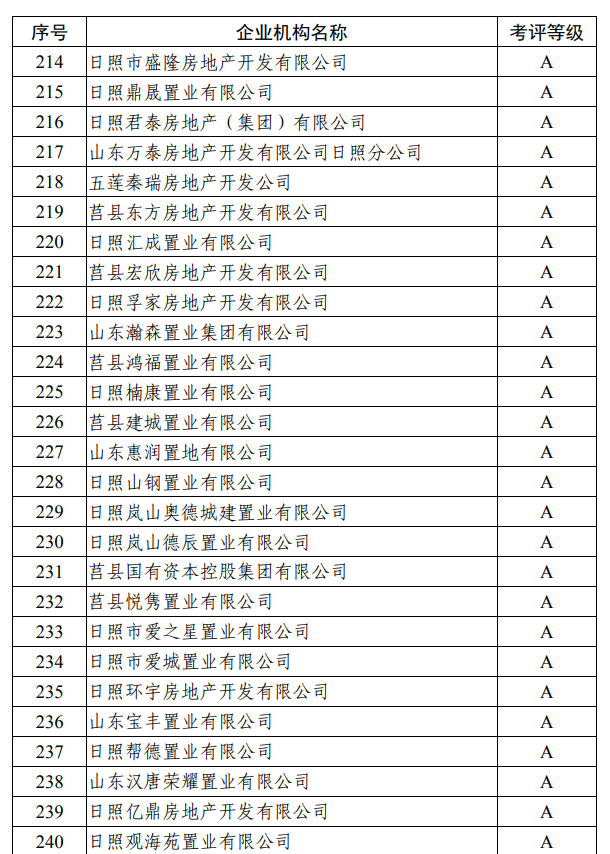 | 序号 | 企业机构名称 | 考评等级 |
|---|---|---|
| 214 | 日照市盛隆房地产开发有限公司 | A |
| 215 | 日照鼎晟置业有限公司 | A |
| 216 | 日照君泰房地产（集团）有限公司 | A |
| 217 | 山东万泰房地产开发有限公司日照分公司 | A |
| 218 | 五莲秦瑞房地产开发公司 | A |
| 219 | 莒县东方房地产开发有限公司 | A |
| 220 | 日照汇成置业有限公司 | A |
| 221 | 莒县宏欣房地产开发有限公司 | A |
| 222 | 日照孚家房地产开发有限公司 | A |
| 223 | 山东瀚森置业集团有限公司 | A |
| 224 | 莒县鸿福置业有限公司 | A |
| 225 | 日照楠康置业有限公司 | A |
| 226 | 莒县建城置业有限公司 | A |
| 227 | 山东惠润置地有限公司 | A |
| 228 | 日照山钢置业有限公司 | A |
| 229 | 日照岚山奥德城建置业有限公司 | A |
| 230 | 日照岚山德辰置业有限公司 | A |
| 231 | 莒县国有资本控股集团有限公司 | A |
| 232 | 莒县悦隽置业有限公司 | A |
| 233 | 日照市爱之星置业有限公司 | A |
| 234 | 日照市爱城置业有限公司 | A |
| 235 | 日照环宇房地产开发有限公司 | A |
| 236 | 山东宝丰置业有限公司 | A |
| 237 | 日照帮德置业有限公司 | A |
| 238 | 山东汉唐荣耀置业有限公司 | A |
| 239 | 日照亿鼎房地产开发有限公司 | A |
| 240 | 日照观海苑置业有限公司 | A |